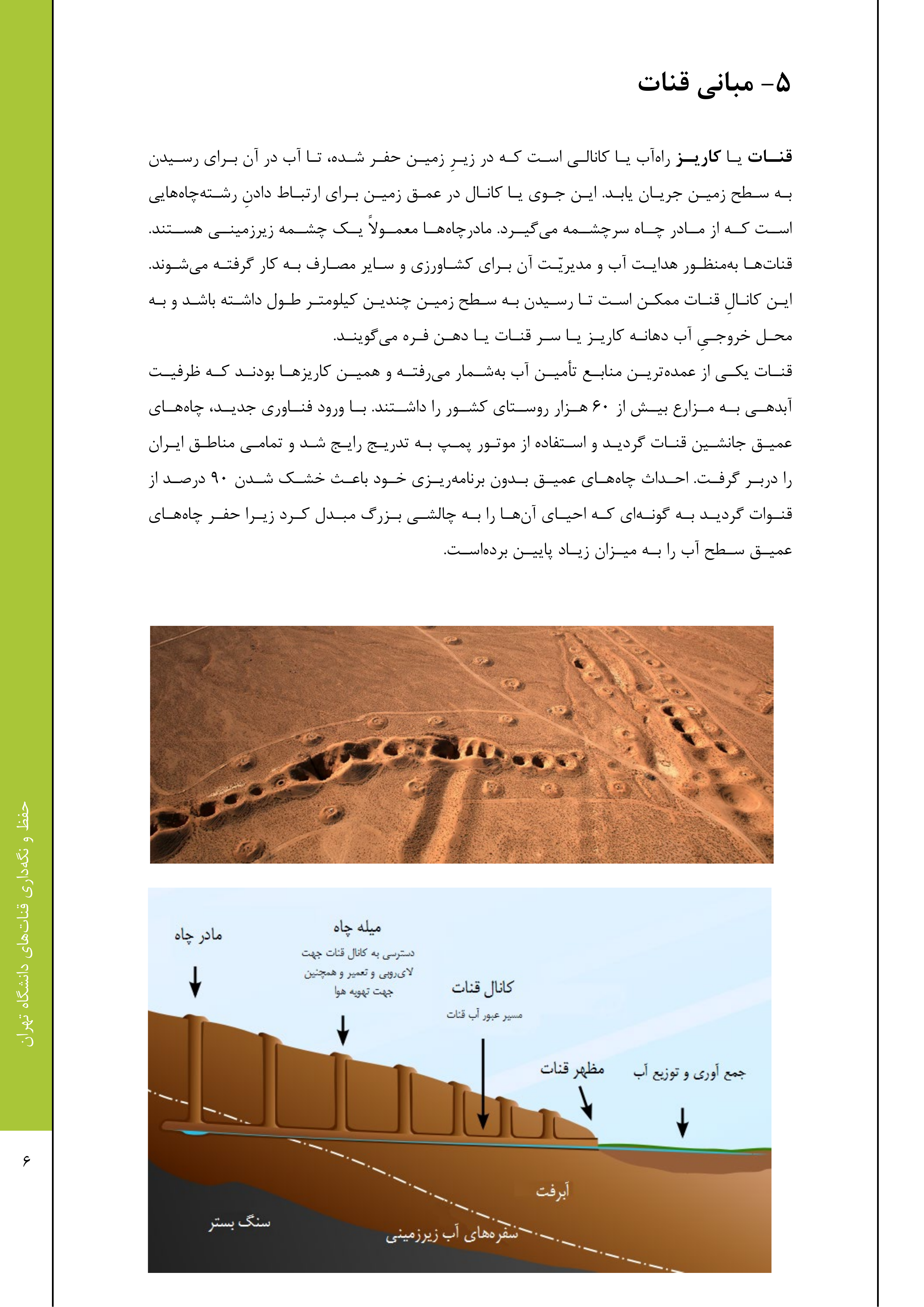 ۵- مبانی قنات

قنات یا کاریز راه‌آب یا کانالی است که در زیرِ زمین حفر شده، تا آب در آن برای رسیدن به سطح زمین جریان یابد. این جوی یا کانال در عمق زمین برای ارتباط دادنِ رشته‌چاه‌هایی است که از مادر چاه سرچشمه می‌گیرد. مادرچاه‌ها معمولاً یک چشمه زیرزمینی هستند. قنات‌ها به‌منظور هدایت آب و مدیریّت آن برای کشاورزی و سایر مصارف به کار گرفته می‌شوند. این کانالِ قنات ممکن است تا رسیدن به سطح زمین چندین کیلومتر طول داشته باشد و به محل خروجیِ آب دهانه کاریز یا سر قنات یا دهن فره می‌گویند.
قنات یکی از عمده‌ترین منابع تأمین آب به‌شمار می‌رفته و همین کاریزها بودند که ظرفیت آبدهی به مزارع بیش از ۶۰ هزار روستای کشور را داشتند. با ورود فناوری جدید، چاه‌های عمیق جانشین قنات گردید و استفاده از موتور پمپ به تدریج رایج شد و تمامی مناطق ایران را دربر گرفت. احداث چاه‌های عمیق بدون برنامه‌ریزی خود باعث خشک شدن ۹۰ درصد از قنوات گردید به گونه‌ای که احیای آن‌ها را به چالشی بزرگ مبدل کرد زیرا حفر چاه‌های عمیق سطح آب را به میزان زیاد پایین برده‌است.

مادر چاه
میله چاه
دسترسی به کانال قنات جهت لای‌روبی و تعمیر و همچنین جهت تهویه هوا
کانال قنات
مسیر عبور آب قنات
مظهر قنات
جمع آوری و توزیع آب
آبرفت
سنگ بستر
سفره‌های آب زیرزمینی

حفظ و نگه‌داری قنات‌های دانشگاه تهران
۶